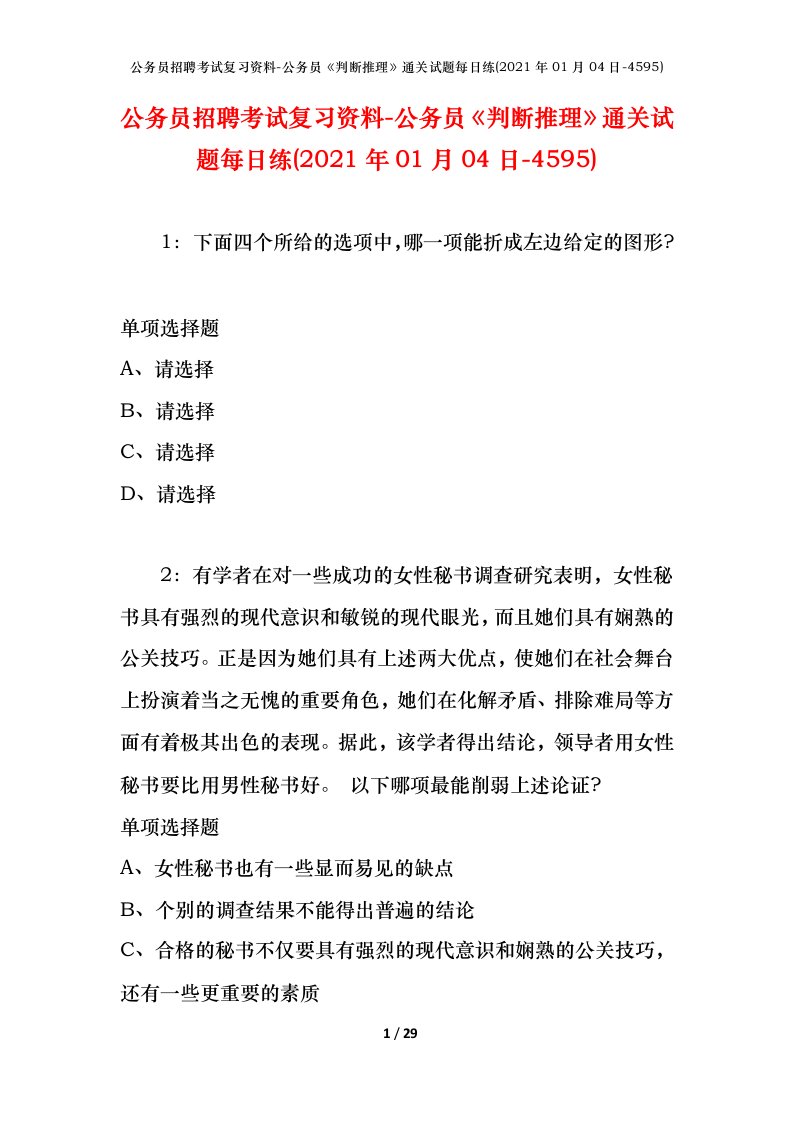 公务员招聘考试复习资料-公务员《判断推理》通关试题每日练(2021 年 01 月 04 日-4595)

公务员招聘考试复习资料-公务员《判断推理》通关试题每日练(2021 年 01 月 04 日-4595)

1：下面四个所给的选项中，哪一项能折成左边给定的图形？

单项选择题
A、请选择
B、请选择
C、请选择
D、请选择

2：有学者在对一些成功的女性秘书调查研究表明，女性秘书具有强烈的现代意识和敏锐的现代眼光，而且她们具有娴熟的公关技巧。正是因为她们具有上述两大优点，使她们在社会舞台上扮演着当之无愧的重要角色，她们在化解矛盾、排除难局等方面有着极其出色的表现。据此，该学者得出结论，领导者用女性秘书要比用男性秘书好。 以下哪项最能削弱上述论证？
单项选择题
A、女性秘书也有一些显而易见的缺点
B、个别的调查结果不能得出普遍的结论
C、合格的秘书不仅要具有强烈的现代意识和娴熟的公关技巧，还有一些更重要的素质

1 / 29